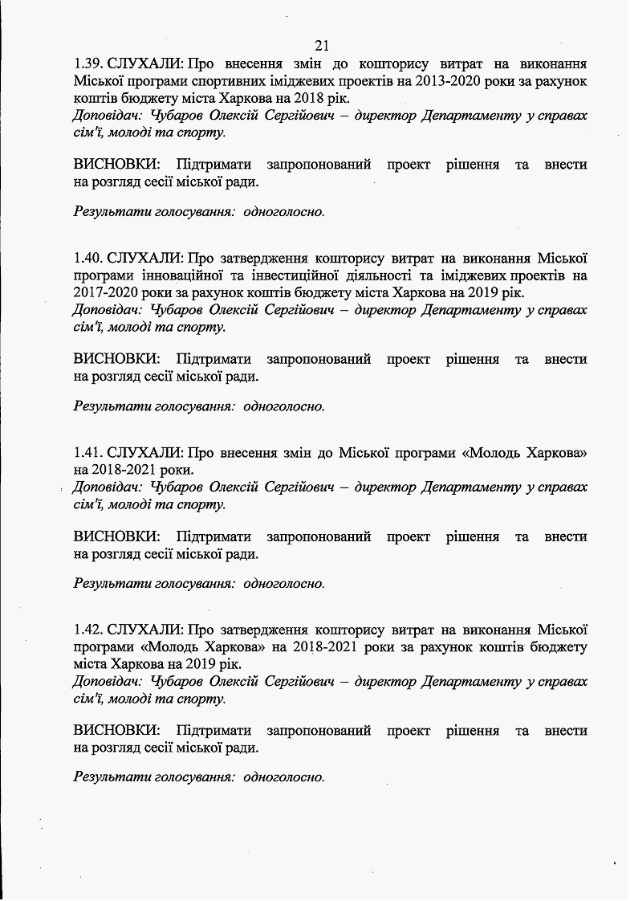 21

1.39. СЛУХАЛИ: Про внесення змін до кошторису витрат на виконання Міської програми спортивних іміджевих проектів на 2013-2020 роки за рахунок коштів бюджету міста Харкова на 2018 рік.
Доповідач: Чубаров Олексій Сергійович – директор Департаменту у справах сім'ї, молоді та спорту.

ВИСНОВКИ: Підтримати запропонований проект рішення та внести на розгляд сесії міської ради.

Результати голосування: одноголосно.

1.40. СЛУХАЛИ: Про затвердження кошторису витрат на виконання Міської програми інноваційної та інвестиційної діяльності та іміджевих проектів на 2017-2020 роки за рахунок коштів бюджету міста Харкова на 2019 рік.
Доповідач: Чубаров Олексій Сергійович – директор Департаменту у справах сім'ї, молоді та спорту.

ВИСНОВКИ: Підтримати запропонований проект рішення та внести на розгляд сесії міської ради.

Результати голосування: одноголосно.

1.41. СЛУХАЛИ: Про внесення змін до Міської програми «Молодь Харкова» на 2018-2021 роки.
Доповідач: Чубаров Олексій Сергійович – директор Департаменту у справах сім'ї, молоді та спорту.

ВИСНОВКИ: Підтримати запропонований проект рішення та внести на розгляд сесії міської ради.

Результати голосування: одноголосно.

1.42. СЛУХАЛИ: Про затвердження кошторису витрат на виконання Міської програми «Молодь Харкова» на 2018-2021 роки за рахунок коштів бюджету міста Харкова на 2019 рік.
Доповідач: Чубаров Олексій Сергійович – директор Департаменту у справах сім'ї, молоді та спорту.

ВИСНОВКИ: Підтримати запропонований проект рішення та внести на розгляд сесії міської ради.

Результати голосування: одноголосно.